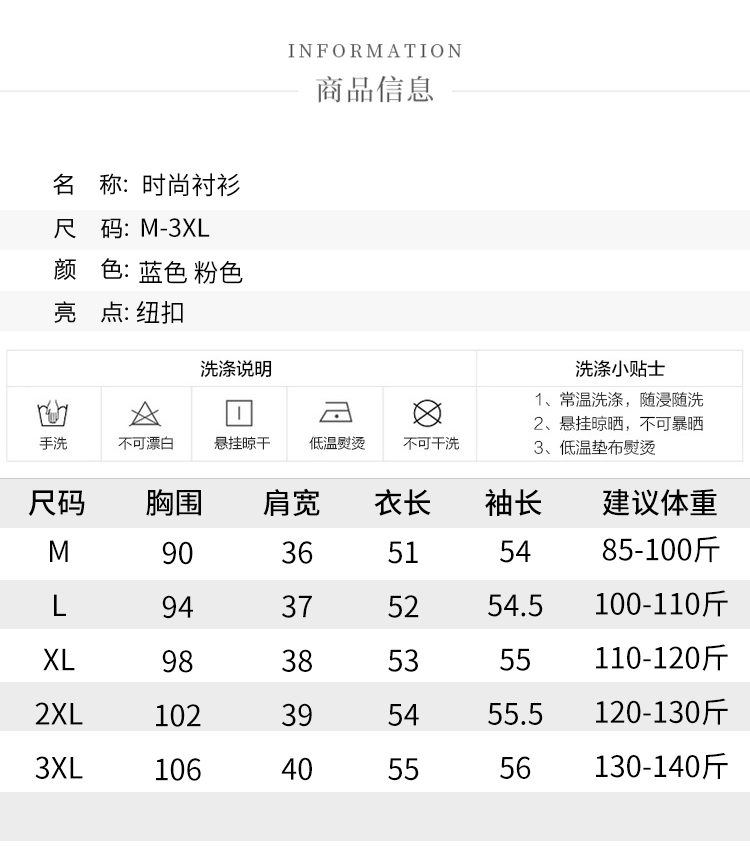 INFORMATION
商品信息

名 称: 时尚衬衫
尺 码: M-3XL
颜 色: 蓝色 粉色
亮 点: 纽扣

洗涤说明

手洗 不可漂白 悬挂晾干 低温熨烫 不可干洗

洗涤小贴士

1、常温洗涤，随浸随洗
2、悬挂晾晒，不可暴晒
3、低温垫布熨烫

| 尺码 | 胸围 | 肩宽 | 衣长 | 袖长 | 建议体重 |
|---|---|---|---|---|---|
| M | 90 | 36 | 51 | 54 | 85-100斤 |
| L | 94 | 37 | 52 | 54.5 | 100-110斤 |
| XL | 98 | 38 | 53 | 55 | 110-120斤 |
| 2XL | 102 | 39 | 54 | 55.5 | 120-130斤 |
| 3XL | 106 | 40 | 55 | 56 | 130-140斤 |